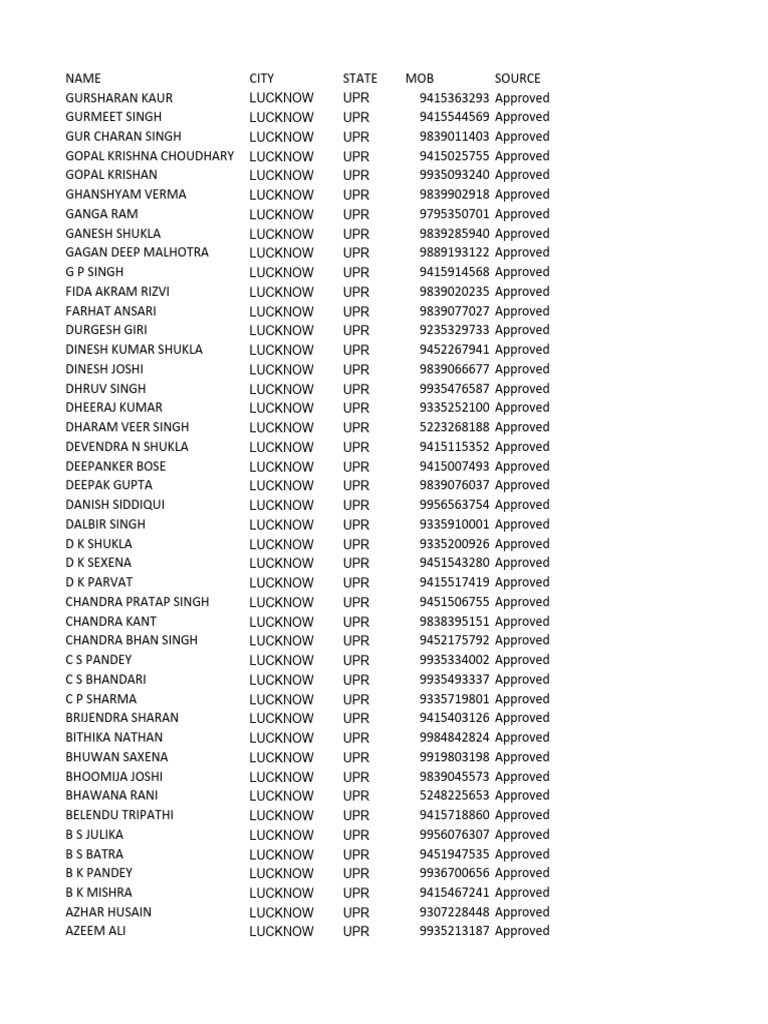 | NAME | CITY | STATE | MOB | SOURCE |
|---|---|---|---|---|
| GURSHARAN KAUR | LUCKNOW | UPR | 9415363293 | Approved |
| GURMEET SINGH | LUCKNOW | UPR | 9415544569 | Approved |
| GUR CHARAN SINGH | LUCKNOW | UPR | 9839011403 | Approved |
| GOPAL KRISHNA CHOUDHARY | LUCKNOW | UPR | 9415025755 | Approved |
| GOPAL KRISHAN | LUCKNOW | UPR | 9935093240 | Approved |
| GHANSHYAM VERMA | LUCKNOW | UPR | 9839902918 | Approved |
| GANGA RAM | LUCKNOW | UPR | 9795350701 | Approved |
| GANESH SHUKLA | LUCKNOW | UPR | 9839285940 | Approved |
| GAGAN DEEP MALHOTRA | LUCKNOW | UPR | 9889193122 | Approved |
| G P SINGH | LUCKNOW | UPR | 9415914568 | Approved |
| FIDA AKRAM RIZVI | LUCKNOW | UPR | 9839020235 | Approved |
| FARHAT ANSARI | LUCKNOW | UPR | 9839077027 | Approved |
| DURGESH GIRI | LUCKNOW | UPR | 9235329733 | Approved |
| DINESH KUMAR SHUKLA | LUCKNOW | UPR | 9452267941 | Approved |
| DINESH JOSHI | LUCKNOW | UPR | 9839066677 | Approved |
| DHRUV SINGH | LUCKNOW | UPR | 9935476587 | Approved |
| DHEERAJ KUMAR | LUCKNOW | UPR | 9335252100 | Approved |
| DHARAM VEER SINGH | LUCKNOW | UPR | 5223268188 | Approved |
| DEVENDRA N SHUKLA | LUCKNOW | UPR | 9415115352 | Approved |
| DEEPANKER BOSE | LUCKNOW | UPR | 9415007493 | Approved |
| DEEPAK GUPTA | LUCKNOW | UPR | 9839076037 | Approved |
| DANISH SIDDIQUI | LUCKNOW | UPR | 9956563754 | Approved |
| DALBIR SINGH | LUCKNOW | UPR | 9335910001 | Approved |
| D K SHUKLA | LUCKNOW | UPR | 9335200926 | Approved |
| D K SEXENA | LUCKNOW | UPR | 9451543280 | Approved |
| D K PARVAT | LUCKNOW | UPR | 9415517419 | Approved |
| CHANDRA PRATAP SINGH | LUCKNOW | UPR | 9451506755 | Approved |
| CHANDRA KANT | LUCKNOW | UPR | 9838395151 | Approved |
| CHANDRA BHAN SINGH | LUCKNOW | UPR | 9452175792 | Approved |
| C S PANDEY | LUCKNOW | UPR | 9935334002 | Approved |
| C S BHANDARI | LUCKNOW | UPR | 9935493337 | Approved |
| C P SHARMA | LUCKNOW | UPR | 9335719801 | Approved |
| BRIJENDRA SHARAN | LUCKNOW | UPR | 9415403126 | Approved |
| BITHIKA NATHAN | LUCKNOW | UPR | 9984842824 | Approved |
| BHUWAN SAXENA | LUCKNOW | UPR | 9919803198 | Approved |
| BHOOMIJA JOSHI | LUCKNOW | UPR | 9839045573 | Approved |
| BHAWANA RANI | LUCKNOW | UPR | 5248225653 | Approved |
| BELENDU TRIPATHI | LUCKNOW | UPR | 9415718860 | Approved |
| B S JULIKA | LUCKNOW | UPR | 9956076307 | Approved |
| B S BATRA | LUCKNOW | UPR | 9451947535 | Approved |
| B K PANDEY | LUCKNOW | UPR | 9936700656 | Approved |
| B K MISHRA | LUCKNOW | UPR | 9415467241 | Approved |
| AZHAR HUSAIN | LUCKNOW | UPR | 9307228448 | Approved |
| AZEEM ALI | LUCKNOW | UPR | 9935213187 | Approved |